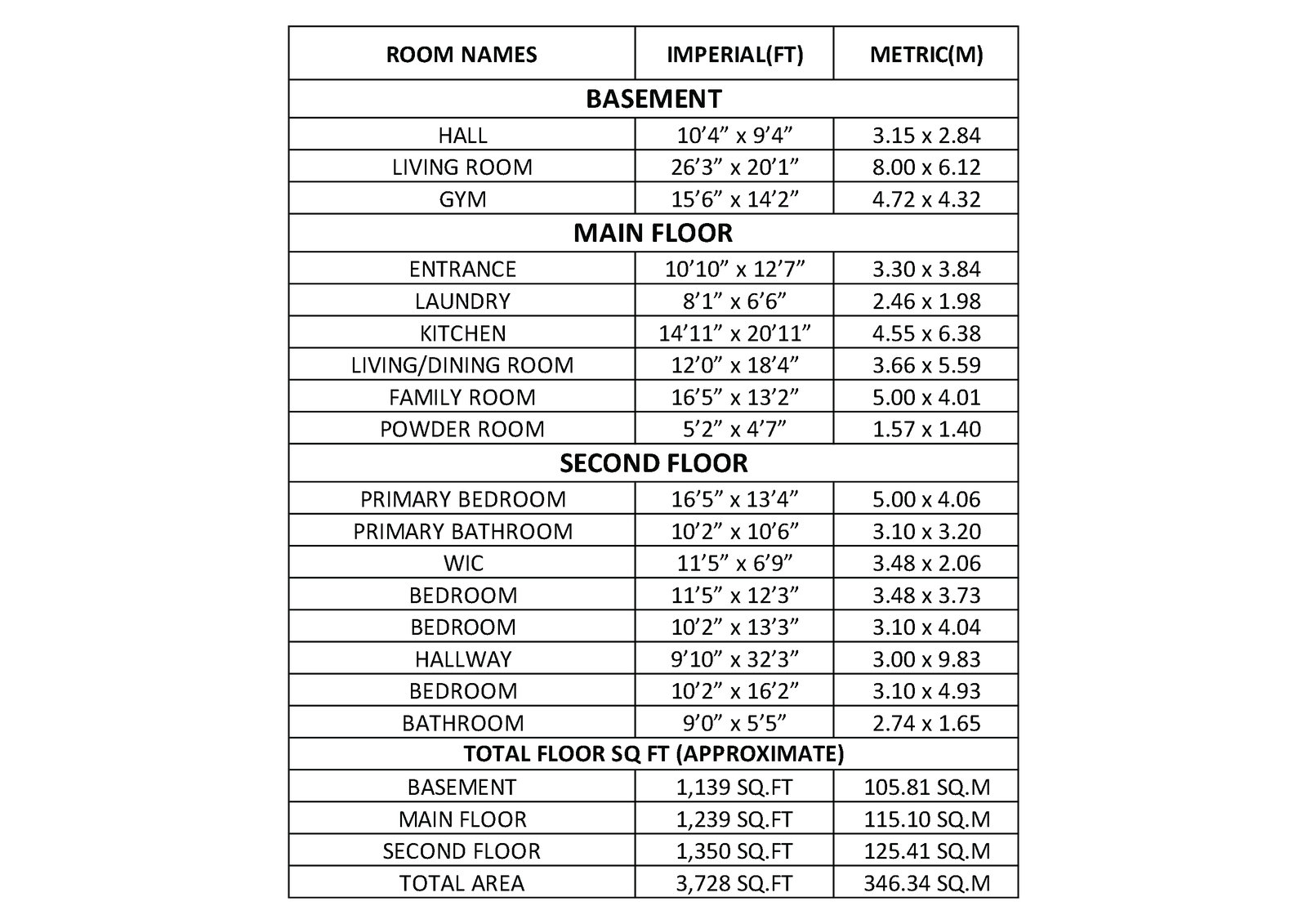 | ROOM NAMES | IMPERIAL(FT) | METRIC(M) |
|---|---|---|
| BASEMENT | | |
| HALL | 10’4” x 9’4” | 3.15 x 2.84 |
| LIVING ROOM | 26’3” x 20’1” | 8.00 x 6.12 |
| GYM | 15’6” x 14’2” | 4.72 x 4.32 |
| MAIN FLOOR | | |
| ENTRANCE | 10’10” x 12’7” | 3.30 x 3.84 |
| LAUNDRY | 8’1” x 6’6” | 2.46 x 1.98 |
| KITCHEN | 14’11” x 20’11” | 4.55 x 6.38 |
| LIVING/DINING ROOM | 12’0” x 18’4” | 3.66 x 5.59 |
| FAMILY ROOM | 16’5” x 13’2” | 5.00 x 4.01 |
| POWDER ROOM | 5’2” x 4’7” | 1.57 x 1.40 |
| SECOND FLOOR | | |
| PRIMARY BEDROOM | 16’5” x 13’4” | 5.00 x 4.06 |
| PRIMARY BATHROOM | 10’2” x 10’6” | 3.10 x 3.20 |
| WIC | 11’5” x 6’9” | 3.48 x 2.06 |
| BEDROOM | 11’5” x 12’3” | 3.48 x 3.73 |
| BEDROOM | 10’2” x 13’3” | 3.10 x 4.04 |
| HALLWAY | 9’10” x 32’3” | 3.00 x 9.83 |
| BEDROOM | 10’2” x 16’2” | 3.10 x 4.93 |
| BATHROOM | 9’0” x 5’5” | 2.74 x 1.65 |
| TOTAL FLOOR SQ FT (APPROXIMATE) | | |
| BASEMENT | 1,139 SQ.FT | 105.81 SQ.M |
| MAIN FLOOR | 1,239 SQ.FT | 115.10 SQ.M |
| SECOND FLOOR | 1,350 SQ.FT | 125.41 SQ.M |
| TOTAL AREA | 3,728 SQ.FT | 346.34 SQ.M |